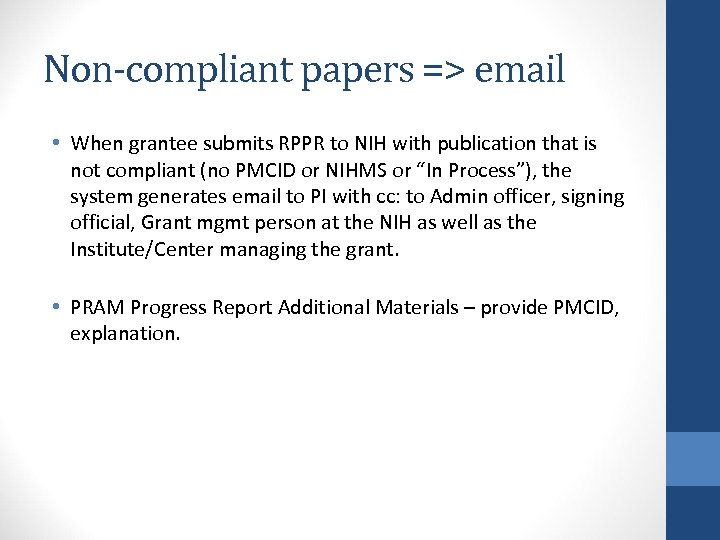 Non-compliant papers => email

• When grantee submits RPPR to NIH with publication that is not compliant (no PMCID or NIHMS or “In Process”), the system generates email to PI with cc: to Admin officer, signing official, Grant mgmt person at the NIH as well as the Institute/Center managing the grant.

• PRAM Progress Report Additional Materials – provide PMCID, explanation.